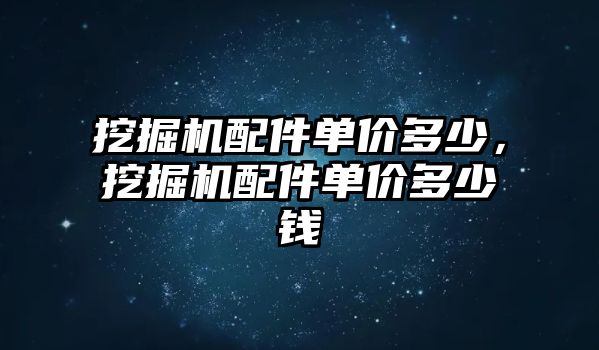 挖掘机配件单价多少，挖掘机配件单价多少钱